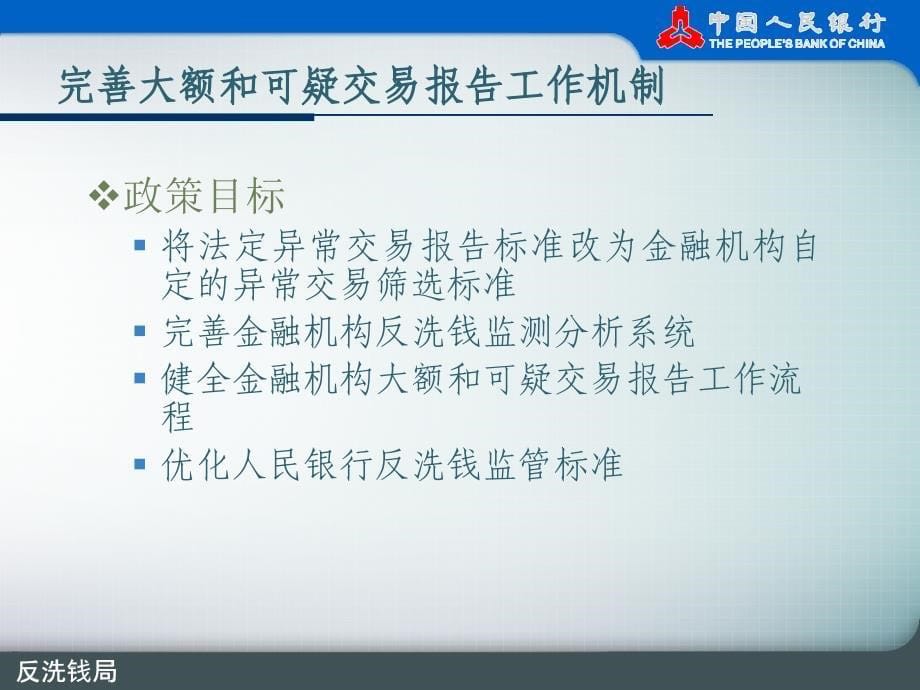 中国人民银行
THE PEOPLE'S BANK OF CHINA

完善大额和可疑交易报告工作机制

❖政策目标

▪ 将法定异常交易报告标准改为金融机构自定的异常交易筛选标准

▪ 完善金融机构反洗钱监测分析系统

▪ 健全金融机构大额和可疑交易报告工作流程

▪ 优化人民银行反洗钱监管标准

反洗钱局